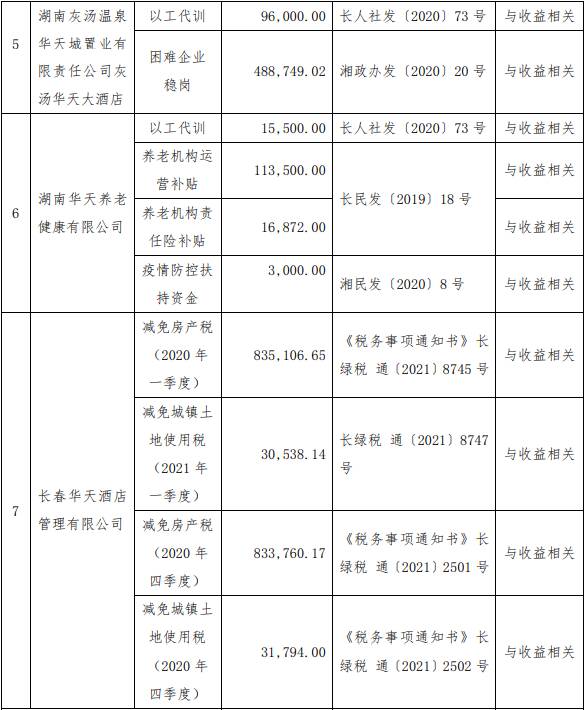 | 5 | 湖南灰汤温泉华天城置业有限责任公司灰汤华天大酒店 | 以工代训 | 96,000.00 | 长人社发〔2020〕73 号 | 与收益相关 |
|---|---|---|---|---|---|
| | | 困难企业稳岗 | 488,749.02 | 湘政办发〔2020〕20 号 | 与收益相关 |
| 6 | 湖南华天养老健康有限公司 | 以工代训 | 15,500.00 | 长人社发〔2020〕73 号 | 与收益相关 |
| | | 养老机构运营补贴 | 113,500.00 | 长民发〔2019〕18 号 | 与收益相关 |
| | | 养老机构责任险补贴 | 16,872.00 | | 与收益相关 |
| | | 疫情防控扶持资金 | 3,000.00 | 湘民发〔2020〕8 号 | 与收益相关 |
| 7 | 长春华天酒店管理有限公司 | 减免房产税（2020 年一季度） | 835,106.65 | 《税务事项通知书》长绿税 通〔2021〕8745 号 | 与收益相关 |
| | | 减免城镇土地使用税（2021 年一季度） | 30,538.14 | 长绿税 通〔2021〕8747 号 | 与收益相关 |
| | | 减免房产税（2020 年四季度） | 833,760.17 | 《税务事项通知书》长绿税 通〔2021〕2501 号 | 与收益相关 |
| | | 减免城镇土地使用税（2020 年四季度） | 31,794.00 | 《税务事项通知书》长绿税 通〔2021〕2502 号 | 与收益相关 |